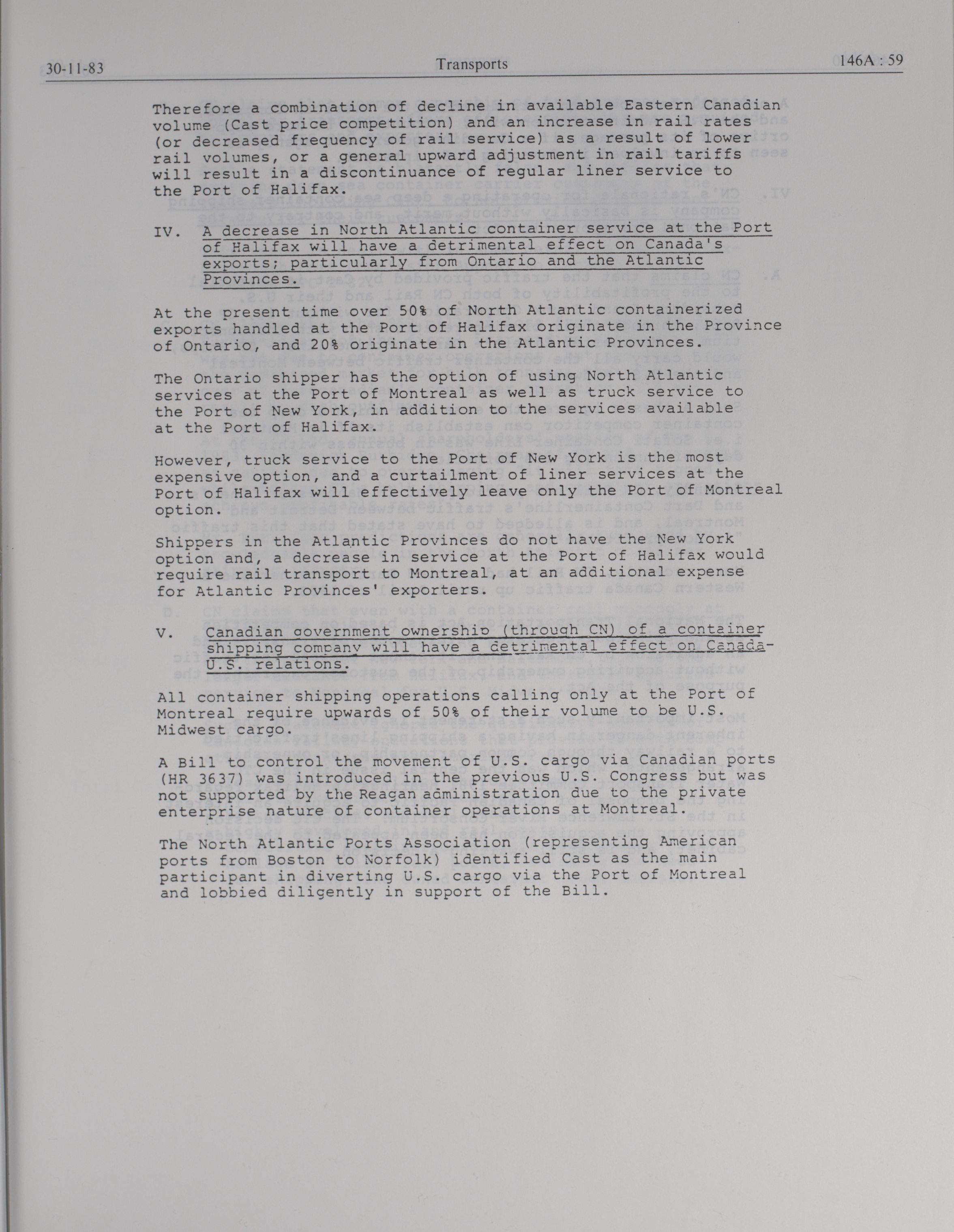 30-11-83 Transports 146A : 59

Therefore a combination of decline in available Eastern Canadian volume (Cast price competition) and an increase in rail rates (or decreased frequency of rail service) as a result of lower rail volumes, or a general upward adjustment in rail tariffs will result in a discontinuance of regular liner service to the Port of Halifax.

IV. A decrease in North Atlantic container service at the Port of Halifax will have a detrimental effect on Canada's exports; particularly from Ontario and the Atlantic Provinces.

At the present time over 50% of North Atlantic containerized exports handled at the Port of Halifax originate in the Province of Ontario, and 20% originate in the Atlantic Provinces.

The Ontario shipper has the option of using North Atlantic services at the Port of Montreal as well as truck service to the Port of New York, in addition to the services available at the Port of Halifax.

However, truck service to the Port of New York is the most expensive option, and a curtailment of liner services at the Port of Halifax will effectively leave only the Port of Montreal option.

Shippers in the Atlantic Provinces do not have the New York option and, a decrease in service at the Port of Halifax would require rail transport to Montreal, at an additional expense for Atlantic Provinces' exporters.

V. Canadian government ownership (through CN) of a container shipping company will have a detrimental effect on Canada-U.S. relations.

All container shipping operations calling only at the Port of Montreal require upwards of 50% of their volume to be U.S. Midwest cargo.

A Bill to control the movement of U.S. cargo via Canadian ports (HR 3637) was introduced in the previous U.S. Congress but was not supported by the Reagan administration due to the private enterprise nature of container operations at Montreal.

The North Atlantic Ports Association (representing American ports from Boston to Norfolk) identified Cast as the main participant in diverting U.S. cargo via the Port of Montreal and lobbied diligently in support of the Bill.